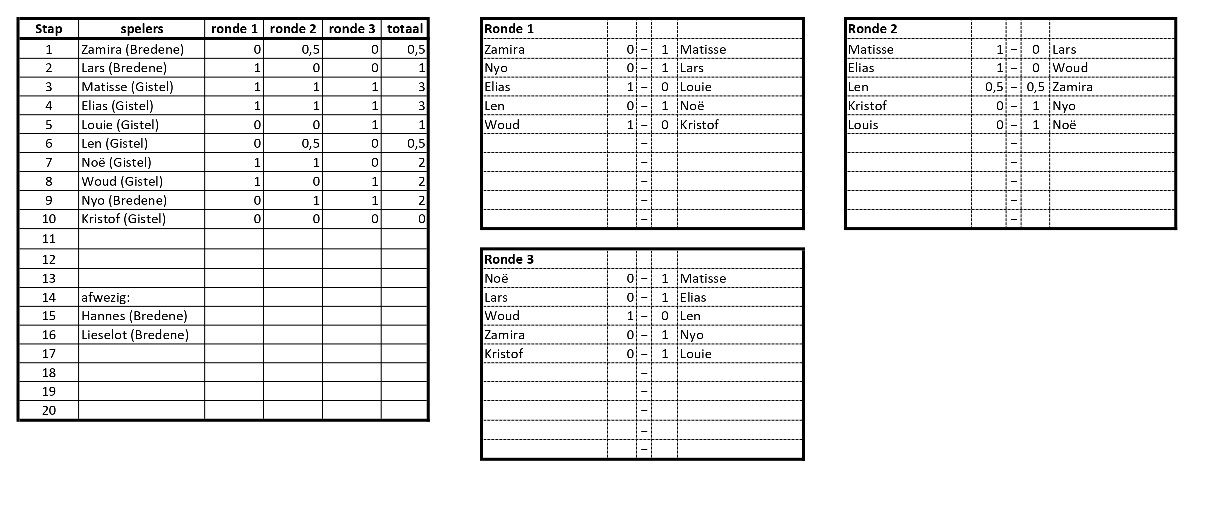 | Stap | spelers | ronde 1 | ronde 2 | ronde 3 | totaal |
|---|---|---|---|---|---|
| 1 | Zamira (Bredene) | 0 | 0,5 | 0 | 0,5 |
| 2 | Lars (Bredene) | 1 | 0 | 0 | 1 |
| 3 | Matisse (Gistel) | 1 | 1 | 1 | 3 |
| 4 | Elias (Gistel) | 1 | 1 | 1 | 3 |
| 5 | Louie (Gistel) | 0 | 0 | 1 | 1 |
| 6 | Len (Gistel) | 0 | 0,5 | 0 | 0,5 |
| 7 | Noë (Gistel) | 1 | 1 | 0 | 2 |
| 8 | Woud (Gistel) | 1 | 0 | 1 | 2 |
| 9 | Nyo (Bredene) | 0 | 1 | 1 | 2 |
| 10 | Kristof (Gistel) | 0 | 0 | 0 | 0 |
| 11 | | | | | |
| 12 | | | | | |
| 13 | | | | | |
| 14 | afwezig: | | | | |
| 15 | Hannes (Bredene) | | | | |
| 16 | Lieselot (Bredene) | | | | |
| 17 | | | | | |
| 18 | | | | | |
| 19 | | | | | |
| 20 | | | | | |

| Ronde 1 | | | | |
|---|---|---|---|---|
| Zamira | 0 | – | 1 | Matisse |
| Nyo | 0 | – | 1 | Lars |
| Elias | 1 | – | 0 | Louie |
| Len | 0 | – | 1 | Noë |
| Woud | 1 | – | 0 | Kristof |
| | | – | | |
| | | – | | |
| | | – | | |
| | | – | | |
| | | – | | |

| Ronde 2 | | | | |
|---|---|---|---|---|
| Matisse | 1 | – | 0 | Lars |
| Elias | 1 | – | 0 | Woud |
| Len | 0,5 | – | 0,5 | Zamira |
| Kristof | 0 | – | 1 | Nyo |
| Louis | 0 | – | 1 | Noë |
| | | – | | |
| | | – | | |
| | | – | | |
| | | – | | |
| | | – | | |

| Ronde 3 | | | | |
|---|---|---|---|---|
| Noë | 0 | – | 1 | Matisse |
| Lars | 0 | – | 1 | Elias |
| Woud | 1 | – | 0 | Len |
| Zamira | 0 | – | 1 | Nyo |
| Kristof | 0 | – | 1 | Louie |
| | | – | | |
| | | – | | |
| | | – | | |
| | | – | | |
| | | – | | |